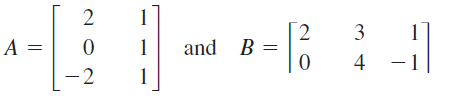 $A = \begin{bmatrix} 2 & 1 \\ 0 & 1 \\ -2 & 1 \end{bmatrix}$ and $B = \begin{bmatrix} 2 & 3 & 1 \\ 0 & 4 & -1 \end{bmatrix}$